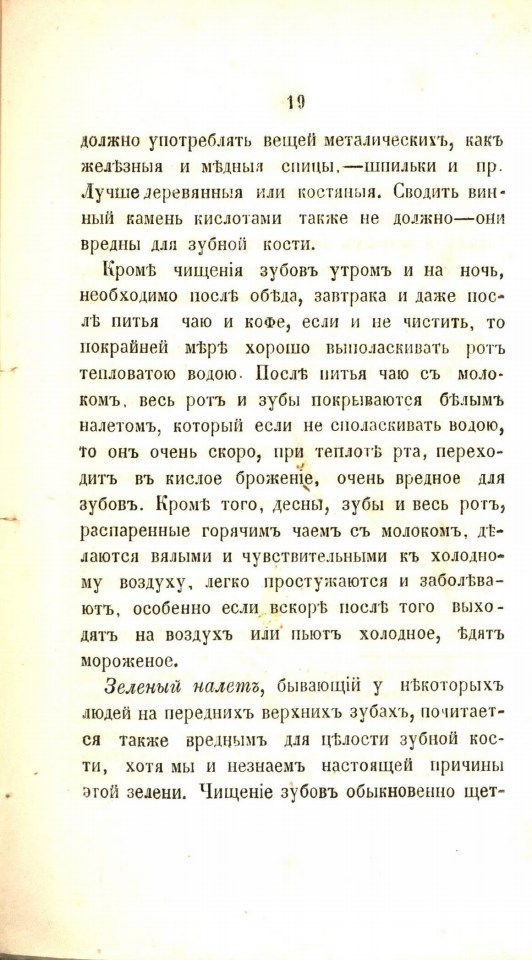 19

должно употреблять вещей металическихъ, какъ желѣзныя и мѣдныя спицы,—шпильки и пр. Лучше деревянныя или костяныя. Сводить винный камень кислотами также не должно—они вредны для зубной кости.

Кромѣ чищенія зубовъ утромъ и на ночь, необходимо послѣ обѣда, завтрака и даже послѣ питья чаю и кофе, если и не чистить, то покрайней мѣрѣ хорошо выполаскивать ротъ тепловатою водою. Послѣ питья чаю съ молокомъ, весь ротъ и зубы покрываются бѣлымъ налетомъ, который если не споласкивать водою, то онъ очень скоро, при теплотѣ рта, переходитъ въ кислое броженіе, очень вредное для зубовъ. Кромѣ того, десны, зубы и весь ротъ, распаренные горячимъ чаемъ съ молокомъ, дѣлаются вялыми и чувствительными къ холодному воздуху, легко простужаются и заболѣваютъ, особенно если вскорѣ послѣ того выходятъ на воздухъ или пьютъ холодное, ѣдятъ мороженое.

Зеленый налетъ, бывающій у нѣкоторыхъ людей на переднихъ верхнихъ зубахъ, почитается также вреднымъ для цѣлости зубной кости, хотя мы и незнаемъ настоящей причины этой зелени. Чищеніе зубовъ обыкновенно щет-